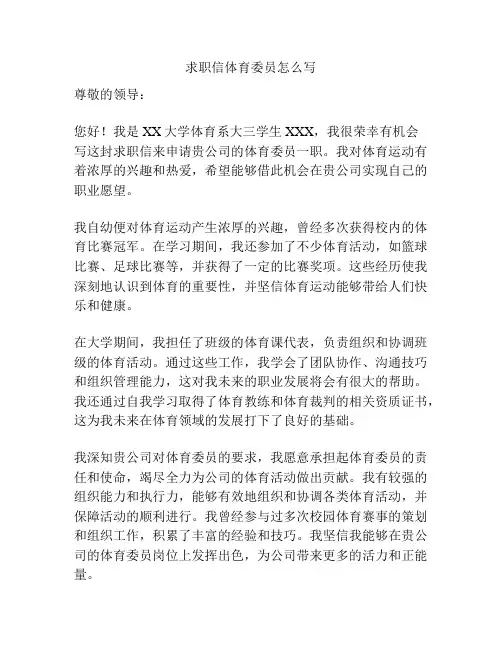 求职信体育委员怎么写

尊敬的领导：

您好！我是XX大学体育系大三学生XXX，我很荣幸有机会写这封求职信来申请贵公司的体育委员一职。我对体育运动有着浓厚的兴趣和热爱，希望能够借此机会在贵公司实现自己的职业愿望。

我自幼便对体育运动产生浓厚的兴趣，曾经多次获得校内的体育比赛冠军。在学习期间，我还参加了不少体育活动，如篮球比赛、足球比赛等，并获得了一定的比赛奖项。这些经历使我深刻地认识到体育的重要性，并坚信体育运动能够带给人们快乐和健康。

在大学期间，我担任了班级的体育课代表，负责组织和协调班级的体育活动。通过这些工作，我学会了团队协作、沟通技巧和组织管理能力，这对我未来的职业发展将会有很大的帮助。我还通过自我学习取得了体育教练和体育裁判的相关资质证书，这为我未来在体育领域的发展打下了良好的基础。

我深知贵公司对体育委员的要求，我愿意承担起体育委员的责任和使命，竭尽全力为公司的体育活动做出贡献。我有较强的组织能力和执行力，能够有效地组织和协调各类体育活动，并保障活动的顺利进行。我曾经参与过多次校园体育赛事的策划和组织工作，积累了丰富的经验和技巧。我坚信我能够在贵公司的体育委员岗位上发挥出色，为公司带来更多的活力和正能量。